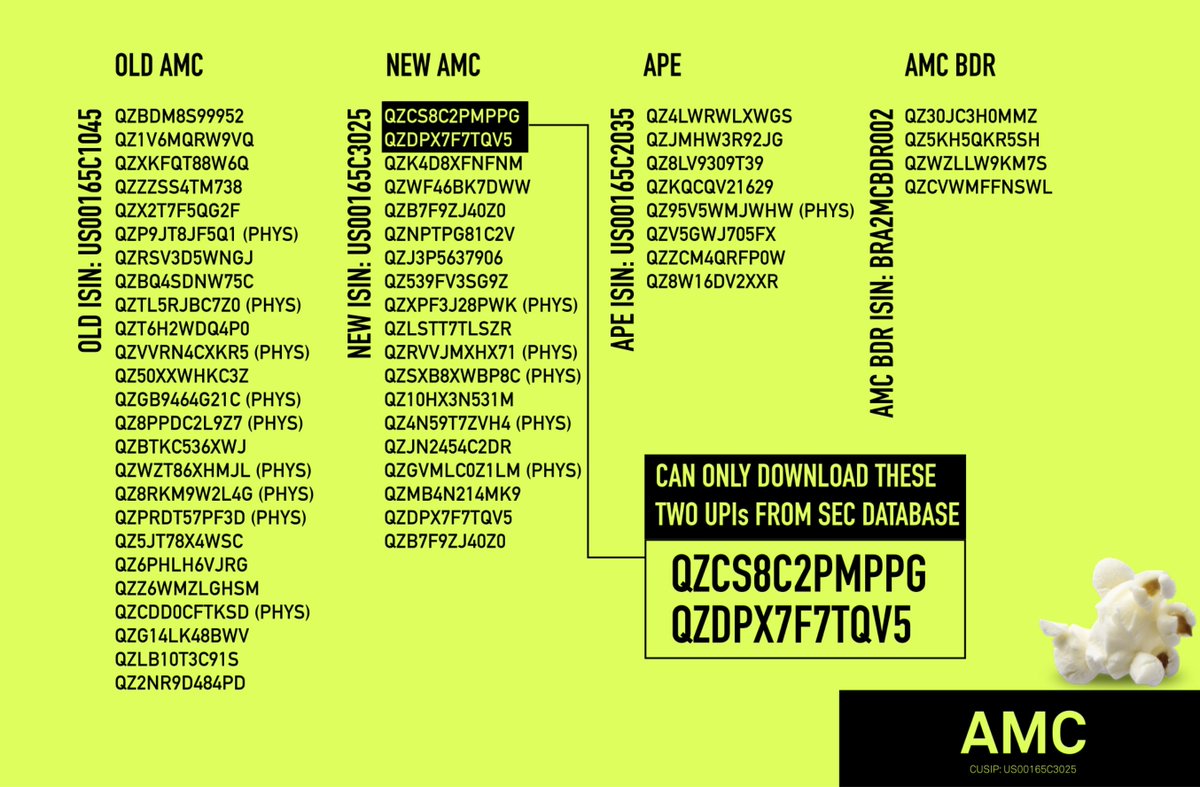 OLD AMC

OLD ISIN: US00165C1045

QZBDM8S99952
QZ1V6MQRW9VQ
QZXKFQT88W6Q
QZZZSS4TM738
QZX2T7F5QG2F
QZP9JT8JF5Q1 (PHYS)
QZRSV3D5WNGJ
QZBQ4SDNW75C
QZTL5RJBC7Z0 (PHYS)
QZT6H2WDQ4P0
QZVVRN4CXKR5 (PHYS)
QZ50XXWHKC3Z
QZGB9464G21C (PHYS)
QZ8PPDC2L9Z7 (PHYS)
QZBTKC536XWJ
QZWZT86XHMJL (PHYS)
QZ8RKM9W2L4G (PHYS)
QZPRDT57PF3D (PHYS)
QZ5JT78X4WSC
QZ6PHLH6VJRG
QZZ6WMZLGHSM
QZCDD0CFTKSD (PHYS)
QZG14LK48BWV
QZLB10T3C91S
QZ2NR9D484PD

NEW AMC

NEW ISIN: US00165C3025

QZCS8C2PMPPG
QZDPX7F7TQV5
QZK4D8XFNFNM
QZWF46BK7DWW
QZB7F9ZJ40Z0
QZNPTPG81C2V
QZJ3P5637906
QZ539FV3SG9Z
QZXPF3J28PWK (PHYS)
QZLSTT7TLSZR
QZRVVJMXHX71 (PHYS)
QZSXB8XWBP8C (PHYS)
QZ10HX3N531M
QZ4N59T7ZVH4 (PHYS)
QZJN2454C2DR
QZGVMLC0Z1LM (PHYS)
QZMB4N214MK9
QZDPX7F7TQV5
QZB7F9ZJ40Z0

APE

APE ISIN: US00165C2035

QZ4LWRWLXWGS
QZJMHW3R92JG
QZ8LV9309T39
QZKQCQV21629
QZ95V5WMJWHW (PHYS)
QZV5GWJ705FX
QZZCM4QRFP0W
QZ8W16DV2XXR

AMC BDR

AMC BDR ISIN: BRA2MCBDR002

QZ30JC3H0MMZ
QZ5KH5QKR5SH
QZWZLLW9KM7S
QZCVWMFFNSWL

CAN ONLY DOWNLOAD THESE TWO UPIs FROM SEC DATABASE

QZCS8C2PMPPG
QZDPX7F7TQV5

AMC
CUSIP: US00165C3025